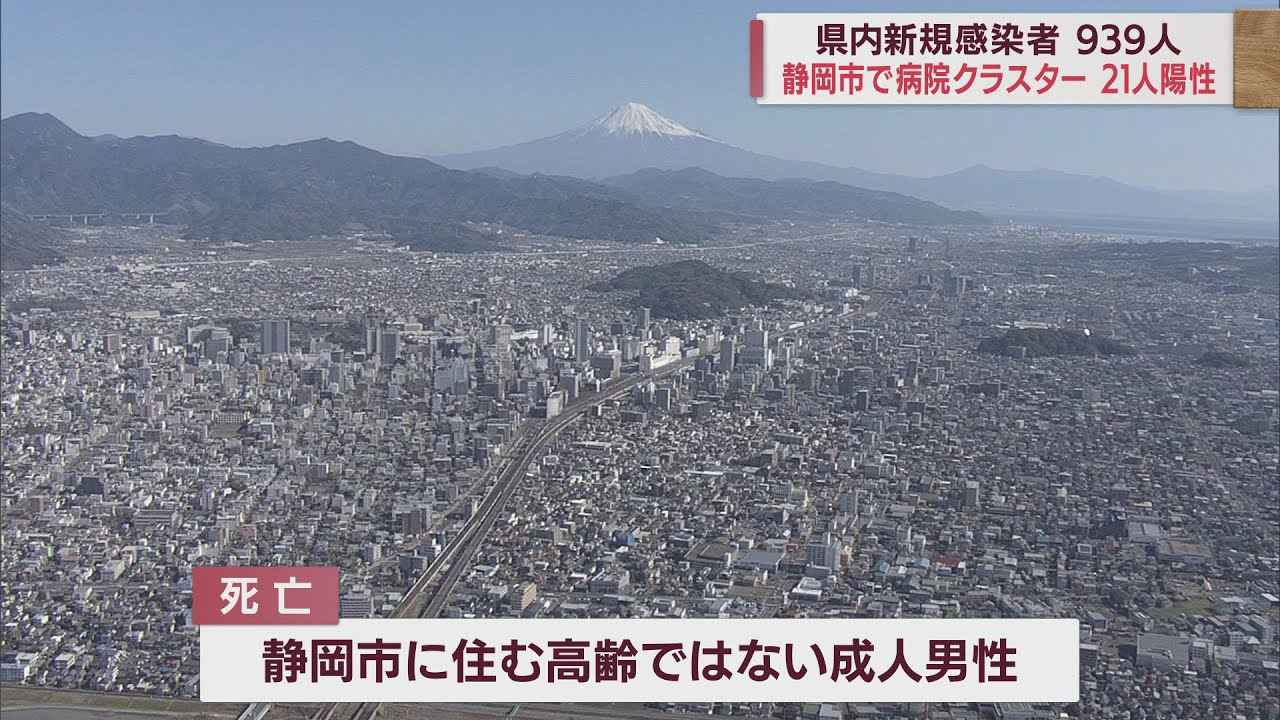 県内新規感染者 939人
静岡市で病院クラスター 21人陽性

死亡

静岡市に住む高齢ではない成人男性